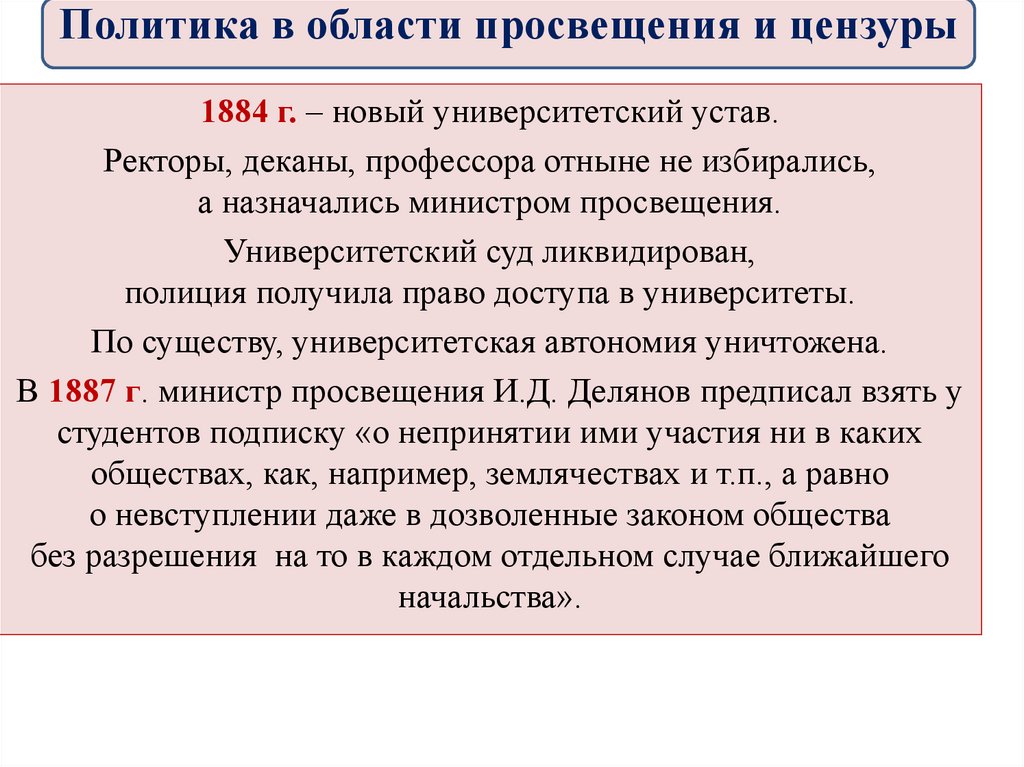 Политика в области просвещения и цензуры

1884 г. – новый университетский устав.

Ректоры, деканы, профессора отныне не избирались, а назначались министром просвещения.

Университетский суд ликвидирован, полиция получила право доступа в университеты.

По существу, университетская автономия уничтожена.

В 1887 г. министр просвещения И.Д. Делянов предписал взять у студентов подписку «о непринятии ими участия ни в каких обществах, как, например, землячествах и т.п., а равно о невступлении даже в дозволенные законом общества без разрешения на то в каждом отдельном случае ближайшего начальства».